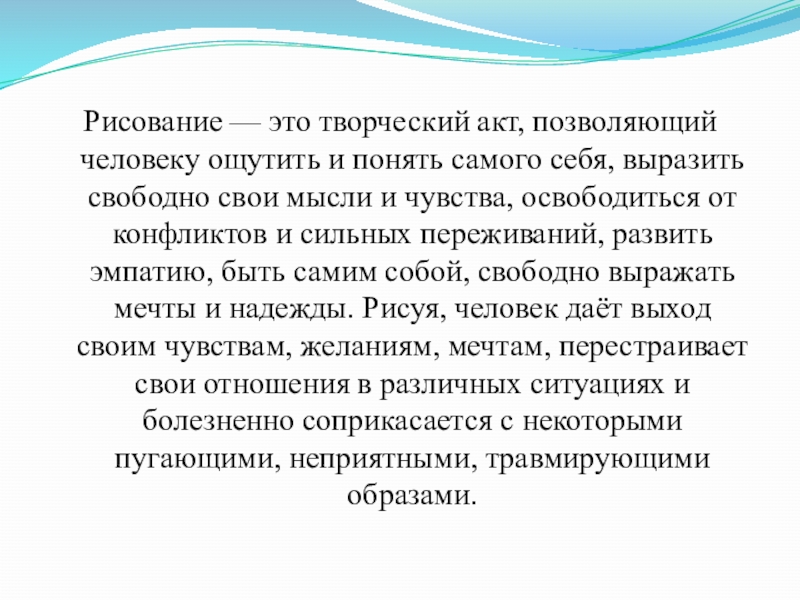 Рисование — это творческий акт, позволяющий человеку ощутить и понять самого себя, выразить свободно свои мысли и чувства, освободиться от конфликтов и сильных переживаний, развить эмпатию, быть самим собой, свободно выражать мечты и надежды. Рисуя, человек даёт выход своим чувствам, желаниям, мечтам, перестраивает свои отношения в различных ситуациях и болезненно соприкасается с некоторыми пугающими, неприятными, травмирующими образами.